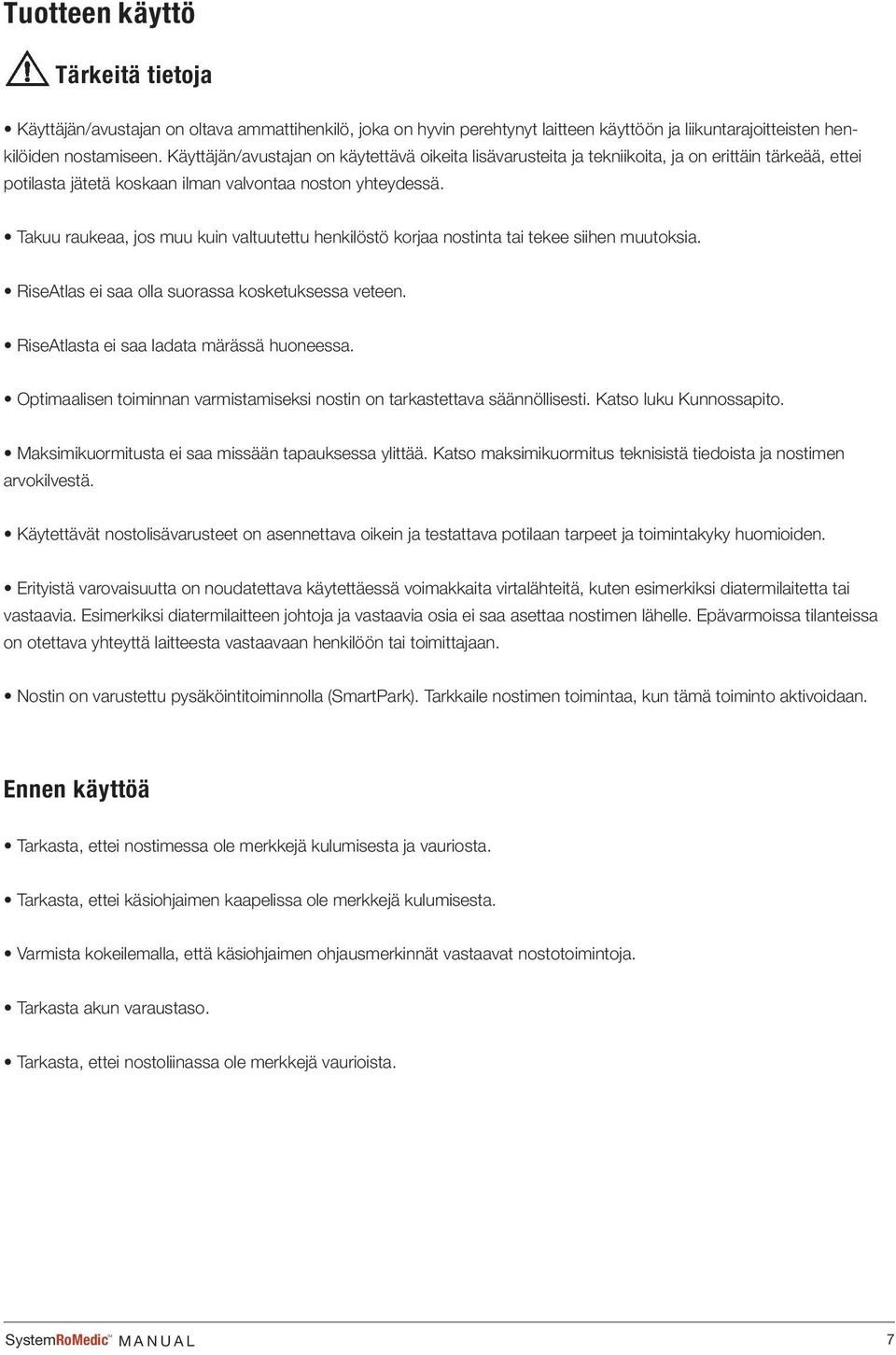 Tuotteen käyttö

Tärkeitä tietoja

• Käyttäjän/avustajan on oltava ammattihenkilö, joka on hyvin perehtynyt laitteen käyttöön ja liikuntarajoitteisten henkilöiden nostamiseen. Käyttäjän/avustajan on käytettävä oikeita lisävarusteita ja tekniikoita, ja on erittäin tärkeää, ettei potilasta jätetä koskaan ilman valvontaa noston yhteydessä.

• Takuu raukeaa, jos muu kuin valtuutettu henkilöstö korjaa nostinta tai tekee siihen muutoksia.

• RiseAtlas ei saa olla suorassa kosketuksessa veteen.

• RiseAtlasta ei saa ladata märässä huoneessa.

• Optimaalisen toiminnan varmistamiseksi nostin on tarkastettava säännöllisesti. Katso luku Kunnossapito.

• Maksimikuormitusta ei saa missään tapauksessa ylittää. Katso maksimikuormitus teknisistä tiedoista ja nostimen arvokilvestä.

• Käytettävät nostolisävarusteet on asennettava oikein ja testattava potilaan tarpeet ja toimintakyky huomioiden.

• Erityistä varovaisuutta on noudatettava käytettäessä voimakkaita virtalähteitä, kuten esimerkiksi diatermilaitetta tai vastaavia. Esimerkiksi diatermilaitteen johtoja ja vastaavia osia ei saa asettaa nostimen lähelle. Epävarmoissa tilanteissa on otettava yhteyttä laitteesta vastaavaan henkilöön tai toimittajaan.

• Nostin on varustettu pysäköintitoiminnolla (SmartPark). Tarkkaile nostimen toimintaa, kun tämä toiminto aktivoidaan.

Ennen käyttöä

• Tarkasta, ettei nostimessa ole merkkejä kulumisesta ja vauriosta.

• Tarkasta, ettei käsiohjaimen kaapelissa ole merkkejä kulumisesta.

• Varmista kokeilemalla, että käsiohjaimen ohjausmerkinnät vastaavat nostotoimintoja.

• Tarkasta akun varaustaso.

• Tarkasta, ettei nostoliinassa ole merkkejä vaurioista.

SystemRoMedic™ MANUAL 7